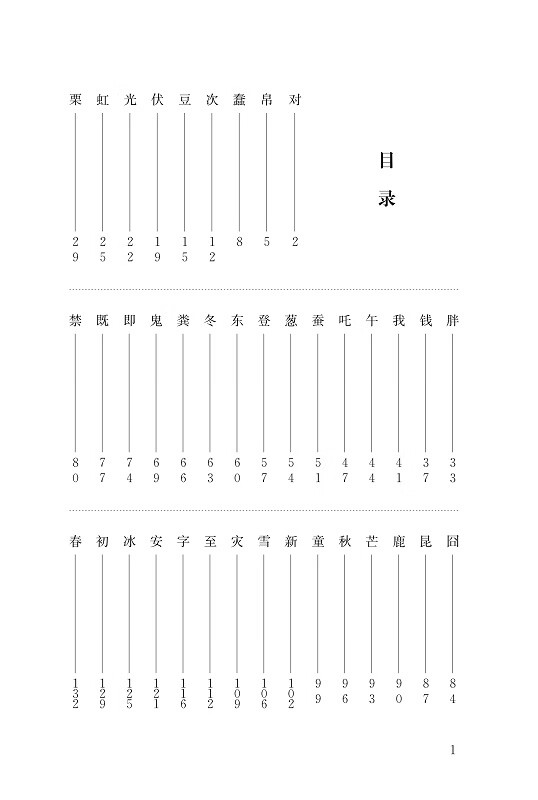 目录

对 2
帛 5
蠢 8
次 12
豆 15
伏 19
光 22
虹 25
栗 29

胖 33
钱 37
我 41
午 44
吒 47
蚕 51
葱 54
登 57
东 60
冬 63
粪 66
鬼 69
即 74
既 77
禁 80

囧 84
昆 87
鹿 90
芒 93
秋 96
童 99
新 102
雪 106
灾 109
至 112
字 116
安 121
冰 125
初 129
春 132

1